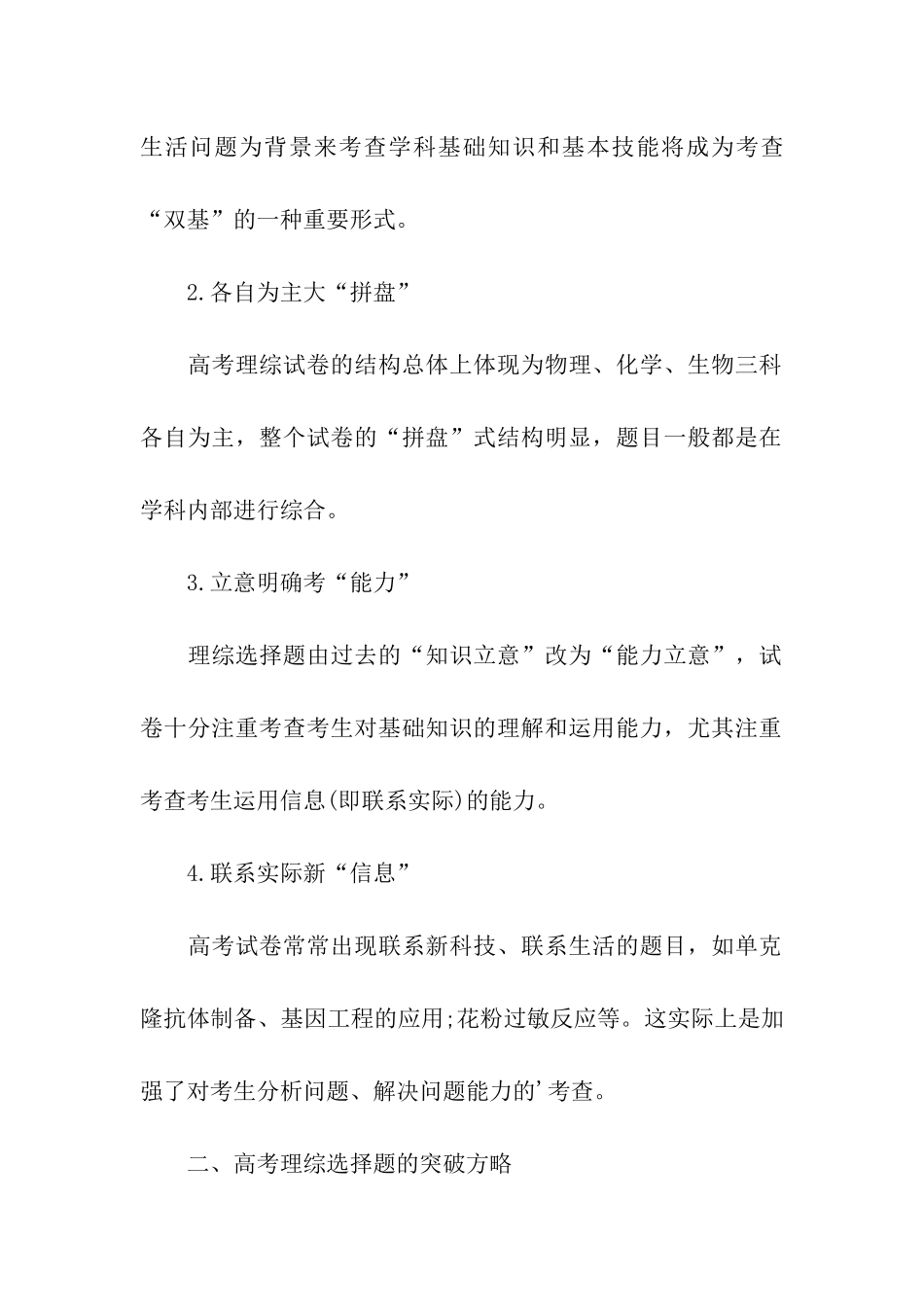 生活问题为背景来考查学科基础知识和基本技能将成为考查“双基”的一种重要形式。

2.各自为主大“拼盘”

高考理综试卷的结构总体上体现为物理、化学、生物三科各自为主，整个试卷的“拼盘”式结构明显，题目一般都是在学科内部进行综合。

3.立意明确考“能力”

理综选择题由过去的“知识立意”改为“能力立意”，试卷十分注重考查考生对基础知识的理解和运用能力，尤其注重考查考生运用信息(即联系实际)的能力。

4.联系实际新“信息”

高考试卷常常出现联系新科技、联系生活的题目，如单克隆抗体制备、基因工程的应用;花粉过敏反应等。这实际上是加强了对考生分析问题、解决问题能力的’考查。

二、高考理综选择题的突破方略